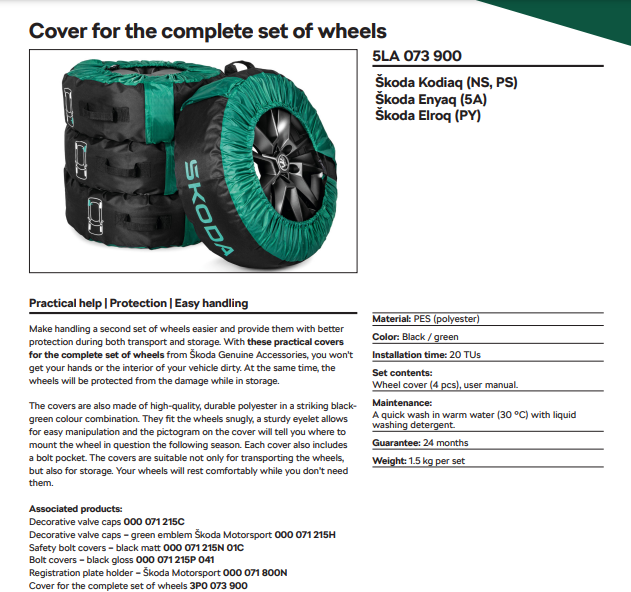 Cover for the complete set of wheels

ŠKODA

5LA 073 900

Škoda Kodiaq (NS, PS)
Škoda Enyaq (5A)
Škoda Elroq (PY)

Practical help | Protection | Easy handling

Make handling a second set of wheels easier and provide them with better protection during both transport and storage. With these practical covers for the complete set of wheels from Škoda Genuine Accessories, you won't get your hands or the interior of your vehicle dirty. At the same time, the wheels will be protected from the damage while in storage.

The covers are also made of high-quality, durable polyester in a striking black-green colour combination. They fit the wheels snugly, a sturdy eyelet allows for easy manipulation and the pictogram on the cover will tell you where to mount the wheel in question the following season. Each cover also includes a bolt pocket. The covers are suitable not only for transporting the wheels, but also for storage. Your wheels will rest comfortably while you don't need them.

Associated products:
Decorative valve caps 000 071 215C
Decorative valve caps – green emblem Škoda Motorsport 000 071 215H
Safety bolt covers – black matt 000 071 215N 01C
Bolt covers – black gloss 000 071 215P 041
Registration plate holder – Škoda Motorsport 000 071 800N
Cover for the complete set of wheels 3P0 073 900

Material: PES (polyester)

Color: Black / green

Installation time: 20 TUs

Set contents:
Wheel cover (4 pcs), user manual.

Maintenance:
A quick wash in warm water (30 °C) with liquid washing detergent.

Guarantee: 24 months

Weight: 1.5 kg per set